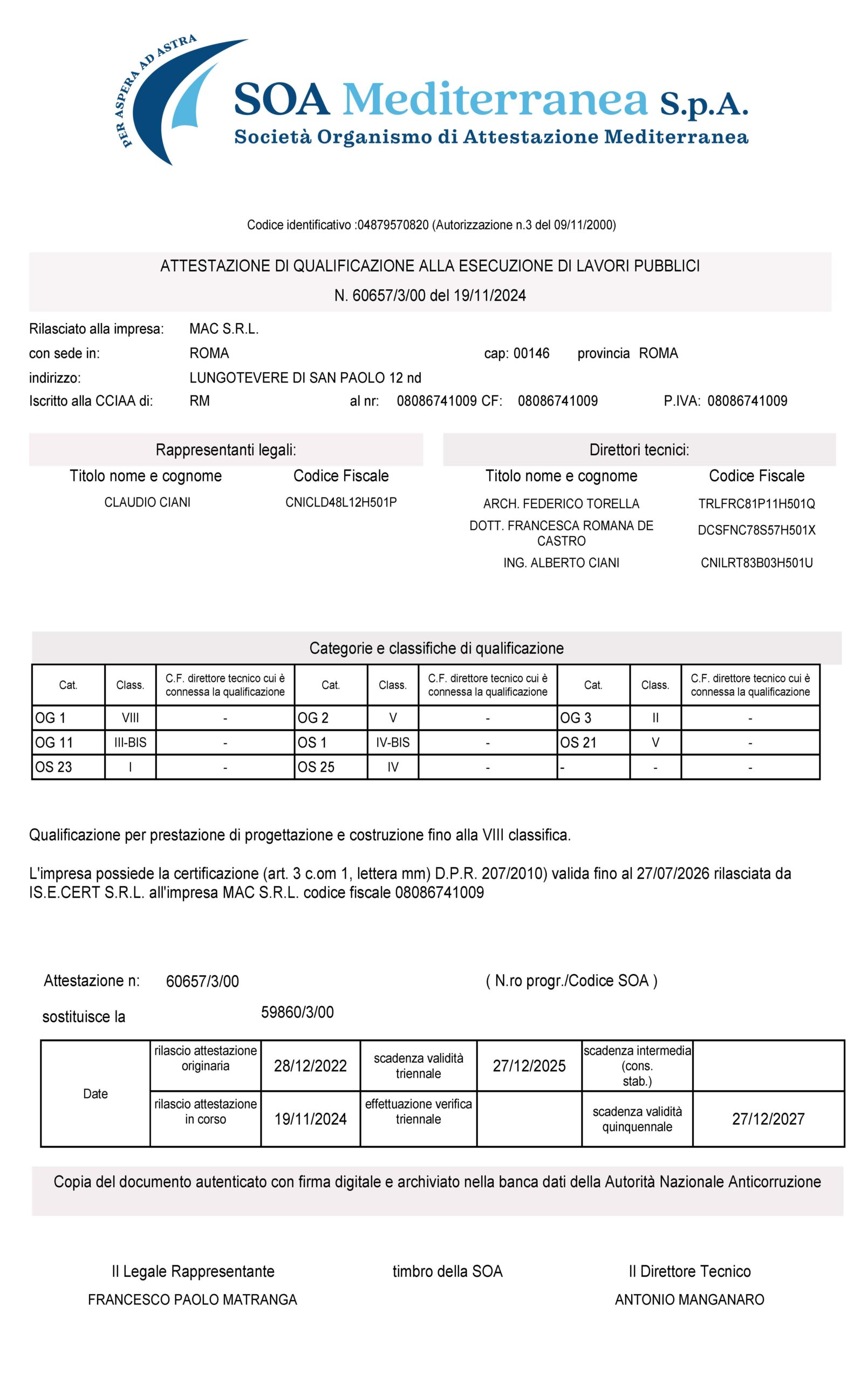 PER ASPERA AD ASTRA

SOA Mediterranea S.p.A.
Società Organismo di Attestazione Mediterranea

Codice identificativo :04879570820 (Autorizzazione n.3 del 09/11/2000)

ATTESTAZIONE DI QUALIFICAZIONE ALLA ESECUZIONE DI LAVORI PUBBLICI
N. 60657/3/00 del 19/11/2024

Rilasciato alla impresa: MAC S.R.L.
con sede in: ROMA cap: 00146 provincia ROMA
indirizzo: LUNGOTEVERE DI SAN PAOLO 12 nd
Iscritto alla CCIAA di: RM al nr: 08086741009 CF: 08086741009 P.IVA: 08086741009

Rappresentanti legali:

| Titolo nome e cognome | Codice Fiscale |
|---|---|
| CLAUDIO CIANI | CNICLD48L12H501P |

Direttori tecnici:

| Titolo nome e cognome | Codice Fiscale |
|---|---|
| ARCH. FEDERICO TORELLA | TRLFRC81P11H501Q |
| DOTT. FRANCESCA ROMANA DE CASTRO | DCSFNC78S57H501X |
| ING. ALBERTO CIANI | CNILRT83B03H501U |

Categorie e classifiche di qualificazione

| Cat. | Class. | C.F. direttore tecnico cui è connessa la qualificazione | Cat. | Class. | C.F. direttore tecnico cui è connessa la qualificazione | Cat. | Class. | C.F. direttore tecnico cui è connessa la qualificazione |
|---|---|---|---|---|---|---|---|---|
| OG 1 | VIII | - | OG 2 | V | - | OG 3 | II | - |
| OG 11 | III-BIS | - | OS 1 | IV-BIS | - | OS 21 | V | - |
| OS 23 | I | - | OS 25 | IV | - | - | - | - |

Qualificazione per prestazione di progettazione e costruzione fino alla VIII classifica.

L'impresa possiede la certificazione (art. 3 c.om 1, lettera mm) D.P.R. 207/2010) valida fino al 27/07/2026 rilasciata da IS.E.CERT S.R.L. all'impresa MAC S.R.L. codice fiscale 08086741009

Attestazione n: 60657/3/00 ( N.ro progr./Codice SOA )

sostituisce la 59860/3/00

| Date | rilascio attestazione originaria | 28/12/2022 | scadenza validità triennale | 27/12/2025 | scadenza intermedia (cons. stab.) | |
|---|---|---|---|---|---|---|
| | rilascio attestazione in corso | 19/11/2024 | effettuazione verifica triennale | | scadenza validità quinquennale | 27/12/2027 |

Copia del documento autenticato con firma digitale e archiviato nella banca dati della Autorità Nazionale Anticorruzione

Il Legale Rappresentante
FRANCESCO PAOLO MATRANGA

timbro della SOA

Il Direttore Tecnico
ANTONIO MANGANARO